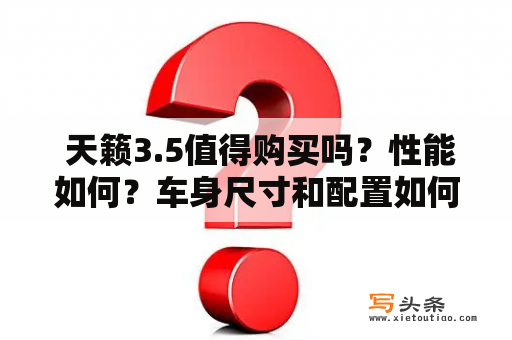 天籁3.5值得购买吗？性能如何？车身尺寸和配置如何

写头条
www.xietoutiao.com